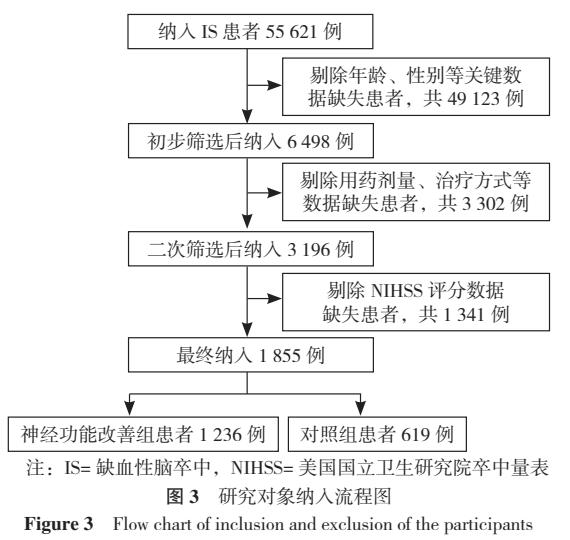 纳入 IS 患者 55 621 例

剔除年龄、性别等关键数据缺失患者，共 49 123 例

初步筛选后纳入 6 498 例

剔除用药剂量、治疗方式等数据缺失患者，共 3 302 例

二次筛选后纳入 3 196 例

剔除 NIHSS 评分数据缺失患者，共 1 341 例

最终纳入 1 855 例

神经功能改善组患者 1 236 例

对照组患者 619 例

注：IS= 缺血性脑卒中，NIHSS= 美国国立卫生研究院卒中量表

图 3　研究对象纳入流程图

Figure 3　Flow chart of inclusion and exclusion of the participants